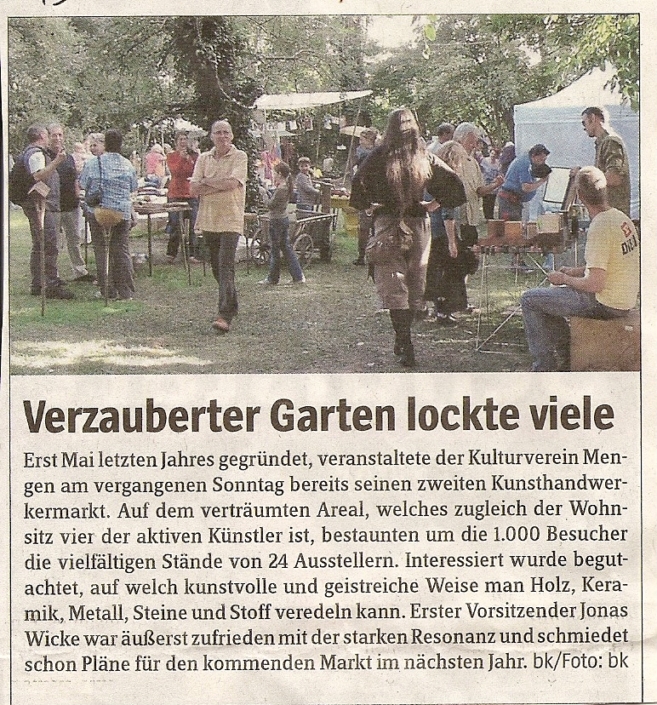 Verzauberter Garten lockte viele

Erst Mai letzten Jahres gegründet, veranstaltete der Kulturverein Mengen am vergangenen Sonntag bereits seinen zweiten Kunsthandwerkermarkt. Auf dem verträumten Areal, welches zugleich der Wohnsitz vier der aktiven Künstler ist, bestaunten um die 1.000 Besucher die vielfältigen Stände von 24 Ausstellern. Interessiert wurde begutachtet, auf welch kunstvolle und geistreiche Weise man Holz, Keramik, Metall, Steine und Stoff veredeln kann. Erster Vorsitzender Jonas Wicke war äußerst zufrieden mit der starken Resonanz und schmiedet schon Pläne für den kommenden Markt im nächsten Jahr. bk/Foto: bk